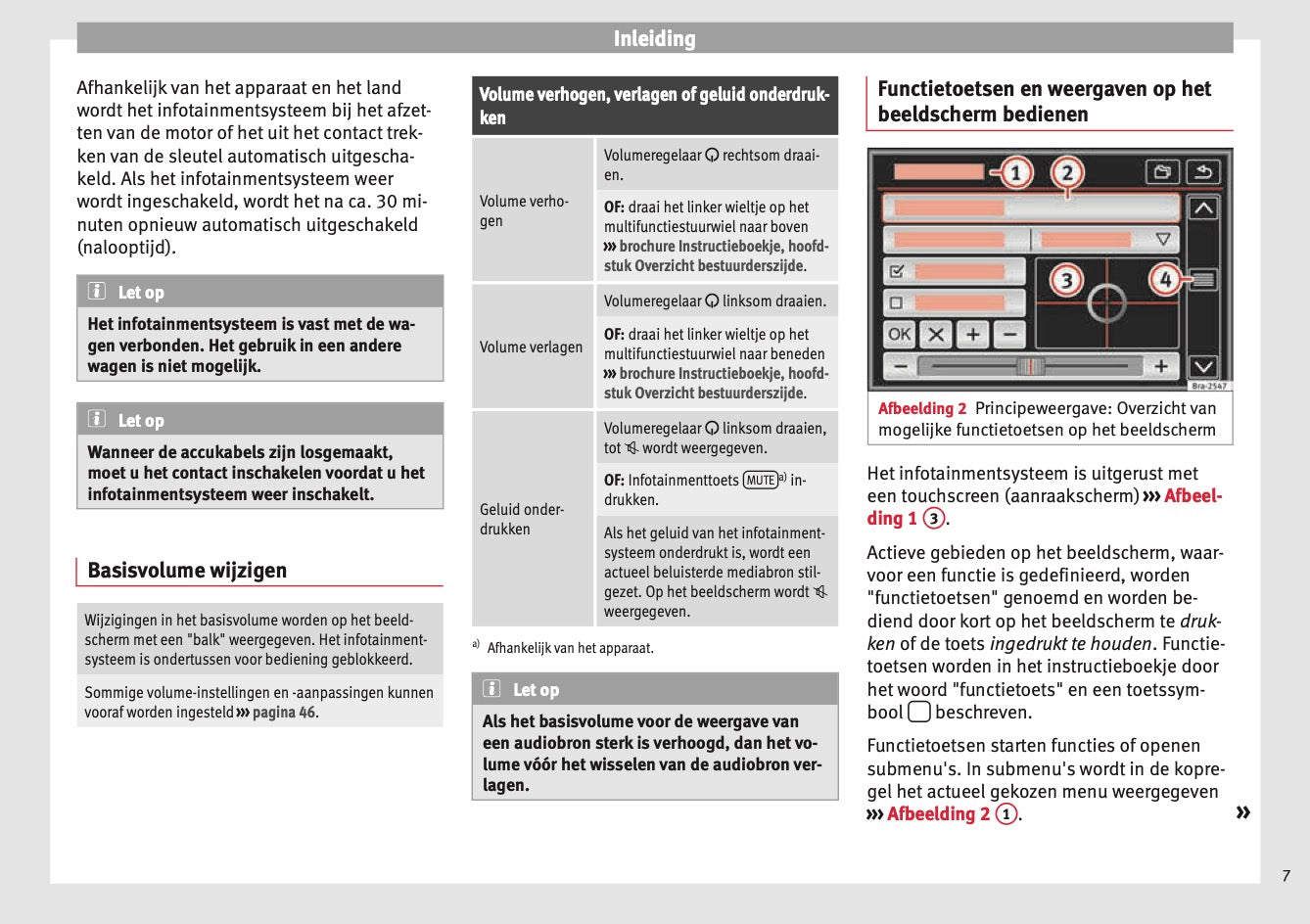 Inleiding

Afhankelijk van het apparaat en het land wordt het infotainmentsysteem bij het afzetten van de motor of het uit het contact trekken van de sleutel automatisch uitgeschakeld. Als het infotainmentsysteem weer wordt ingeschakeld, wordt het na ca. 30 minuten opnieuw automatisch uitgeschakeld (nalooptijd).

Let op

Het infotainmentsysteem is vast met de wagen verbonden. Het gebruik in een andere wagen is niet mogelijk.

Let op

Wanneer de accukabels zijn losgemaakt, moet u het contact inschakelen voordat u het infotainmentsysteem weer inschakelt.

Basisvolume wijzigen

Wijzigingen in het basisvolume worden op het beeldscherm met een "balk" weergegeven. Het infotainmentsysteem is ondertussen voor bediening geblokkeerd.

Sommige volume-instellingen en -aanpassingen kunnen vooraf worden ingesteld ››› pagina 46.

| Volume verhogen, verlagen of geluid onderdrukken | |
|---|---|
| Volume verhogen | Volumeregelaar rechtsom draaien. |
| | OF: draai het linker wieltje op het multifunctiestuurwiel naar boven ››› brochure Instructieboekje, hoofdstuk Overzicht bestuurderszijde. |
| Volume verlagen | Volumeregelaar linksom draaien. |
| | OF: draai het linker wieltje op het multifunctiestuurwiel naar beneden ››› brochure Instructieboekje, hoofdstuk Overzicht bestuurderszijde. |
| Geluid onderdrukken | Volumeregelaar linksom draaien, tot wordt weergegeven. |
| | OF: Infotainmenttoets MUTE$^{a)}$ indrukken. |
| | Als het geluid van het infotainmentsysteem onderdrukt is, wordt een actueel beluisterde mediabron stilgezet. Op het beeldscherm wordt weergegeven. |

a) Afhankelijk van het apparaat.

Let op

Als het basisvolume voor de weergave van een audiobron sterk is verhoogd, dan het volume vóór het wisselen van de audiobron verlagen.

Functietoetsen en weergaven op het beeldscherm bedienen

1 2 3 4 OK Bra-2547

Afbeelding 2 Principeweergave: Overzicht van mogelijke functietoetsen op het beeldscherm

Het infotainmentsysteem is uitgerust met een touchscreen (aanraakscherm) ››› Afbeelding 1 3.

Actieve gebieden op het beeldscherm, waarvoor een functie is gedefinieerd, worden "functietoetsen" genoemd en worden bediend door kort op het beeldscherm te drukken of de toets ingedrukt te houden. Functietoetsen worden in het instructieboekje door het woord "functietoets" en een toetssymbool beschreven.

Functietoetsen starten functies of openen submenu's. In submenu's wordt in de kopregel het actueel gekozen menu weergegeven ››› Afbeelding 2 1.

»

7